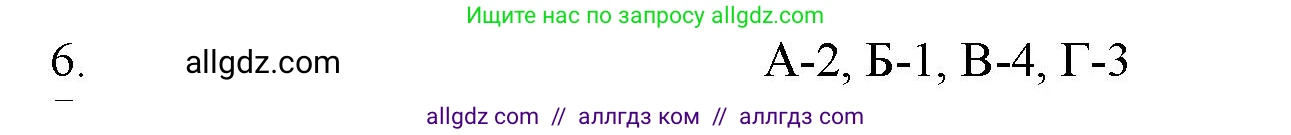 Ищите нас по запросу allgdz.com

6. allgdz.com А-2, Б-1, В-4, Г-3

allgdz com // аллгдз ком // аллгдз com